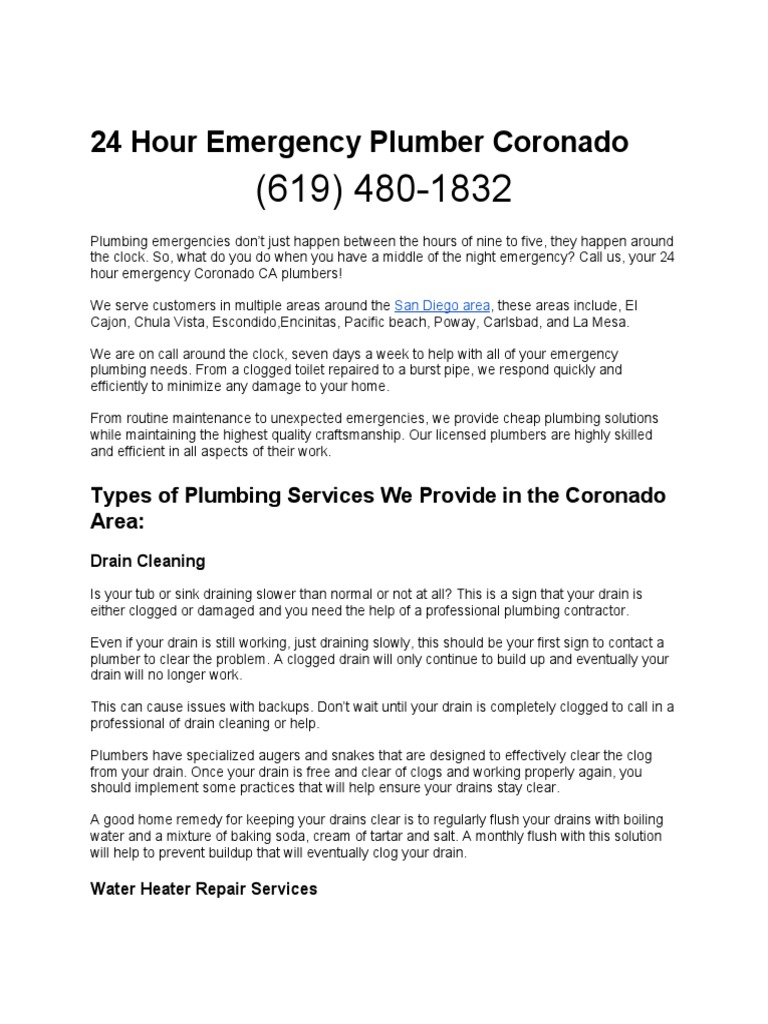 24 Hour Emergency Plumber Coronado

(619) 480-1832

Plumbing emergencies don't just happen between the hours of nine to five, they happen around the clock. So, what do you do when you have a middle of the night emergency? Call us, your 24 hour emergency Coronado CA plumbers!

We serve customers in multiple areas around the San Diego area, these areas include, El Cajon, Chula Vista, Escondido,Encinitas, Pacific beach, Poway, Carlsbad, and La Mesa.

We are on call around the clock, seven days a week to help with all of your emergency plumbing needs. From a clogged toilet repaired to a burst pipe, we respond quickly and efficiently to minimize any damage to your home.

From routine maintenance to unexpected emergencies, we provide cheap plumbing solutions while maintaining the highest quality craftsmanship. Our licensed plumbers are highly skilled and efficient in all aspects of their work.

Types of Plumbing Services We Provide in the Coronado Area:

Drain Cleaning

Is your tub or sink draining slower than normal or not at all? This is a sign that your drain is either clogged or damaged and you need the help of a professional plumbing contractor.

Even if your drain is still working, just draining slowly, this should be your first sign to contact a plumber to clear the problem. A clogged drain will only continue to build up and eventually your drain will no longer work.

This can cause issues with backups. Don't wait until your drain is completely clogged to call in a professional of drain cleaning or help.

Plumbers have specialized augers and snakes that are designed to effectively clear the clog from your drain. Once your drain is free and clear of clogs and working properly again, you should implement some practices that will help ensure your drains stay clear.

A good home remedy for keeping your drains clear is to regularly flush your drains with boiling water and a mixture of baking soda, cream of tartar and salt. A monthly flush with this solution will help to prevent buildup that will eventually clog your drain.

Water Heater Repair Services